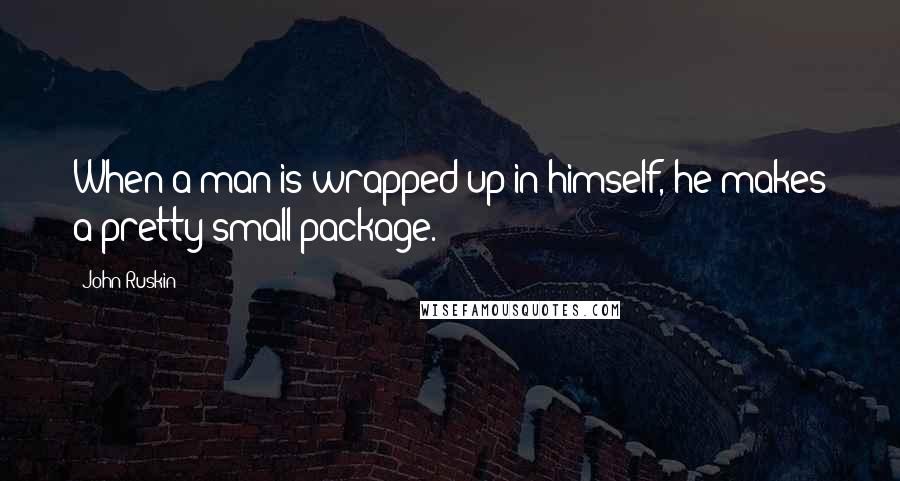 When a man is wrapped up in himself, he makes a pretty small package.

John Ruskin

WISEFAMOUSQUOTES.COM